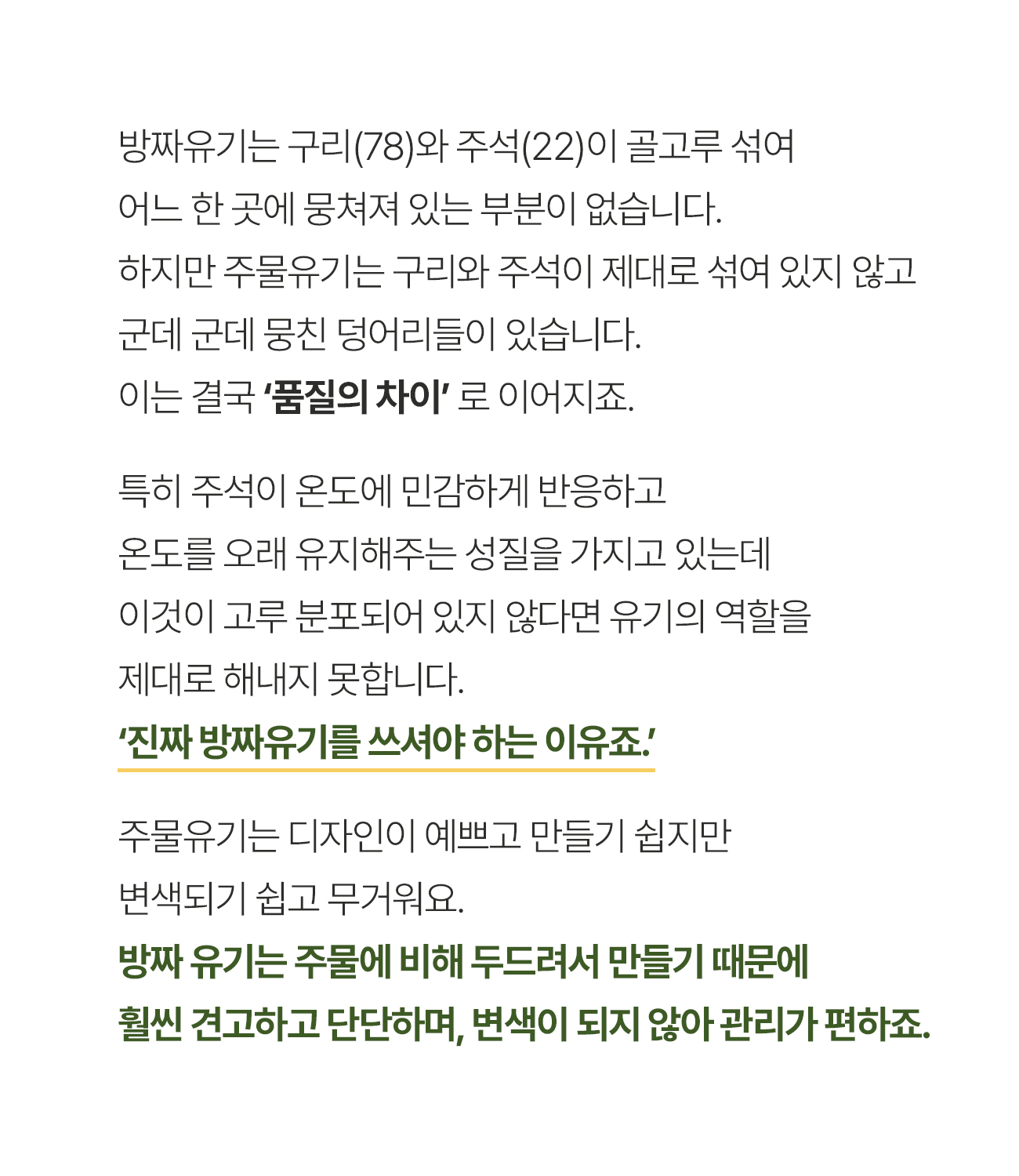 방짜유기는 구리(78)와 주석(22)이 골고루 섞여 어느 한 곳에 뭉쳐져 있는 부분이 없습니다.
하지만 주물유기는 구리와 주석이 제대로 섞여 있지 않고 군데 군데 뭉친 덩어리들이 있습니다.
이는 결국 ‘품질의 차이’ 로 이어지죠.

특히 주석이 온도에 민감하게 반응하고 온도를 오래 유지해주는 성질을 가지고 있는데 이것이 고루 분포되어 있지 않다면 유기의 역할을 제대로 해내지 못합니다.
‘진짜 방짜유기를 쓰셔야 하는 이유죠.’

주물유기는 디자인이 예쁘고 만들기 쉽지만 변색되기 쉽고 무거워요.
방짜 유기는 주물에 비해 두드려서 만들기 때문에 훨씬 견고하고 단단하며, 변색이 되지 않아 관리가 편하죠.